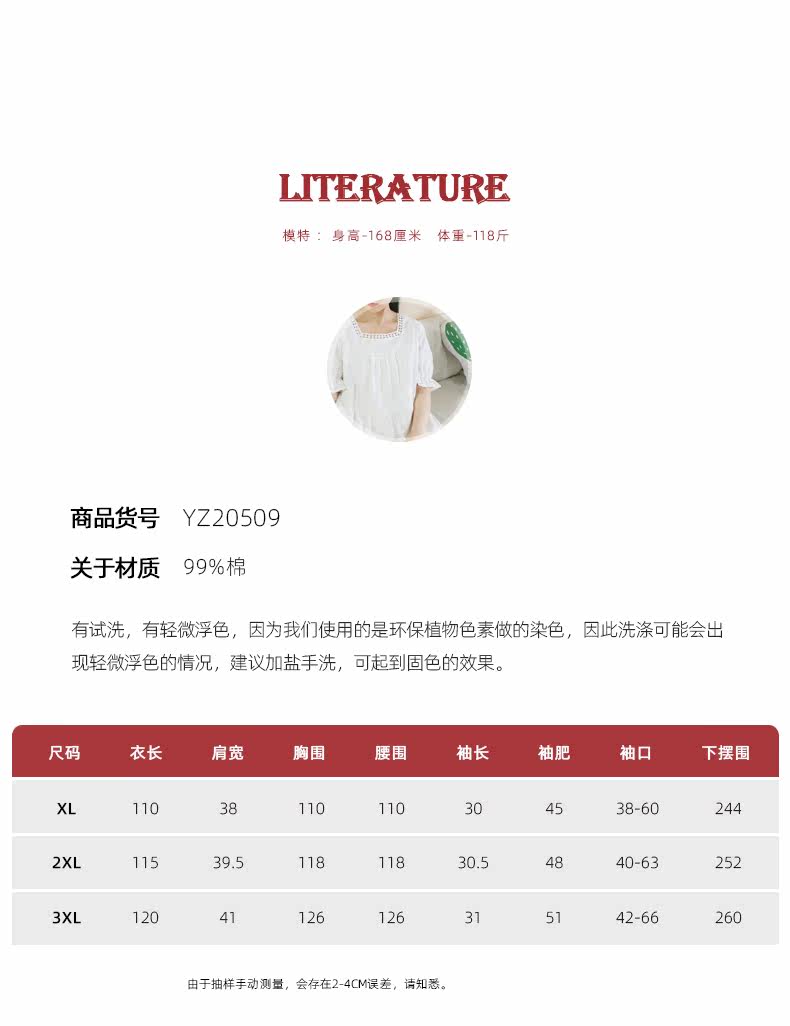 LITERATURE

模特： 身高-168厘米 体重-118斤

商品货号 YZ20509

关于材质 99%棉

有试洗，有轻微浮色，因为我们使用的是环保植物色素做的染色，因此洗涤可能会出现轻微浮色的情况，建议加盐手洗，可起到固色的效果。

| 尺码 | 衣长 | 肩宽 | 胸围 | 腰围 | 袖长 | 袖肥 | 袖口 | 下摆围 |
|---|---|---|---|---|---|---|---|---|
| XL | 110 | 38 | 110 | 110 | 30 | 45 | 38-60 | 244 |
| 2XL | 115 | 39.5 | 118 | 118 | 30.5 | 48 | 40-63 | 252 |
| 3XL | 120 | 41 | 126 | 126 | 31 | 51 | 42-66 | 260 |

由于抽样手动测量，会存在2-4CM误差，请知悉。